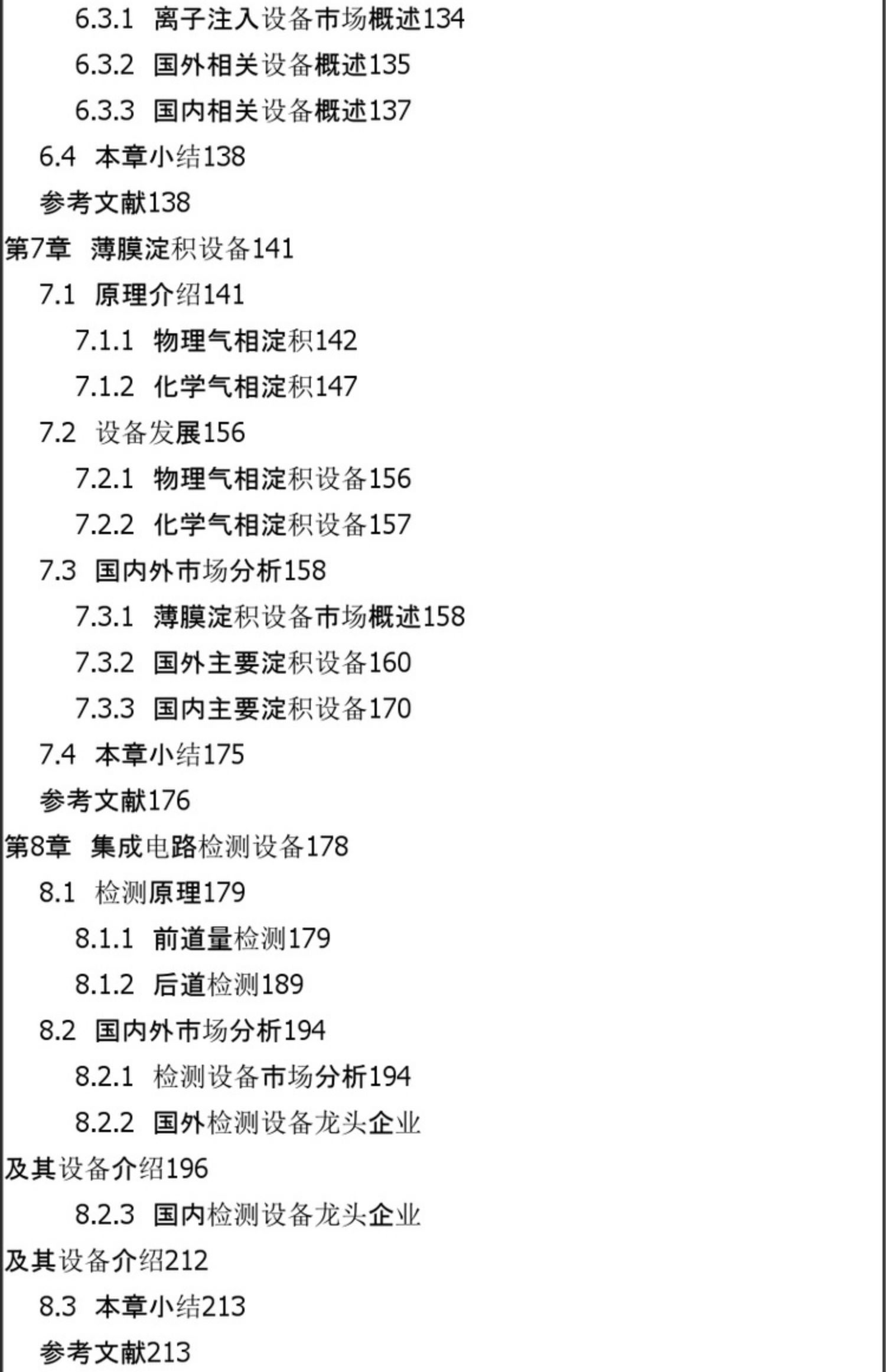 6.3.1 离子注入设备市场概述134

6.3.2 国外相关设备概述135

6.3.3 国内相关设备概述137

6.4 本章小结138

参考文献138

第7章 薄膜淀积设备141

7.1 原理介绍141

7.1.1 物理气相淀积142

7.1.2 化学气相淀积147

7.2 设备发展156

7.2.1 物理气相淀积设备156

7.2.2 化学气相淀积设备157

7.3 国内外市场分析158

7.3.1 薄膜淀积设备市场概述158

7.3.2 国外主要淀积设备160

7.3.3 国内主要淀积设备170

7.4 本章小结175

参考文献176

第8章 集成电路检测设备178

8.1 检测原理179

8.1.1 前道量检测179

8.1.2 后道检测189

8.2 国内外市场分析194

8.2.1 检测设备市场分析194

8.2.2 国外检测设备龙头企业及其设备介绍196

8.2.3 国内检测设备龙头企业及其设备介绍212

8.3 本章小结213

参考文献213